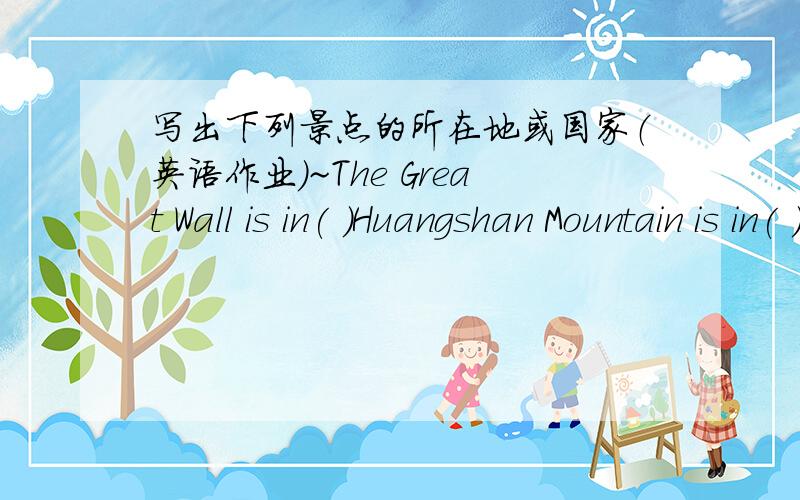 写出下列景点的所在地或国家(英语作业)~The Great Wall is in( )Huangshan Mountain is in( )